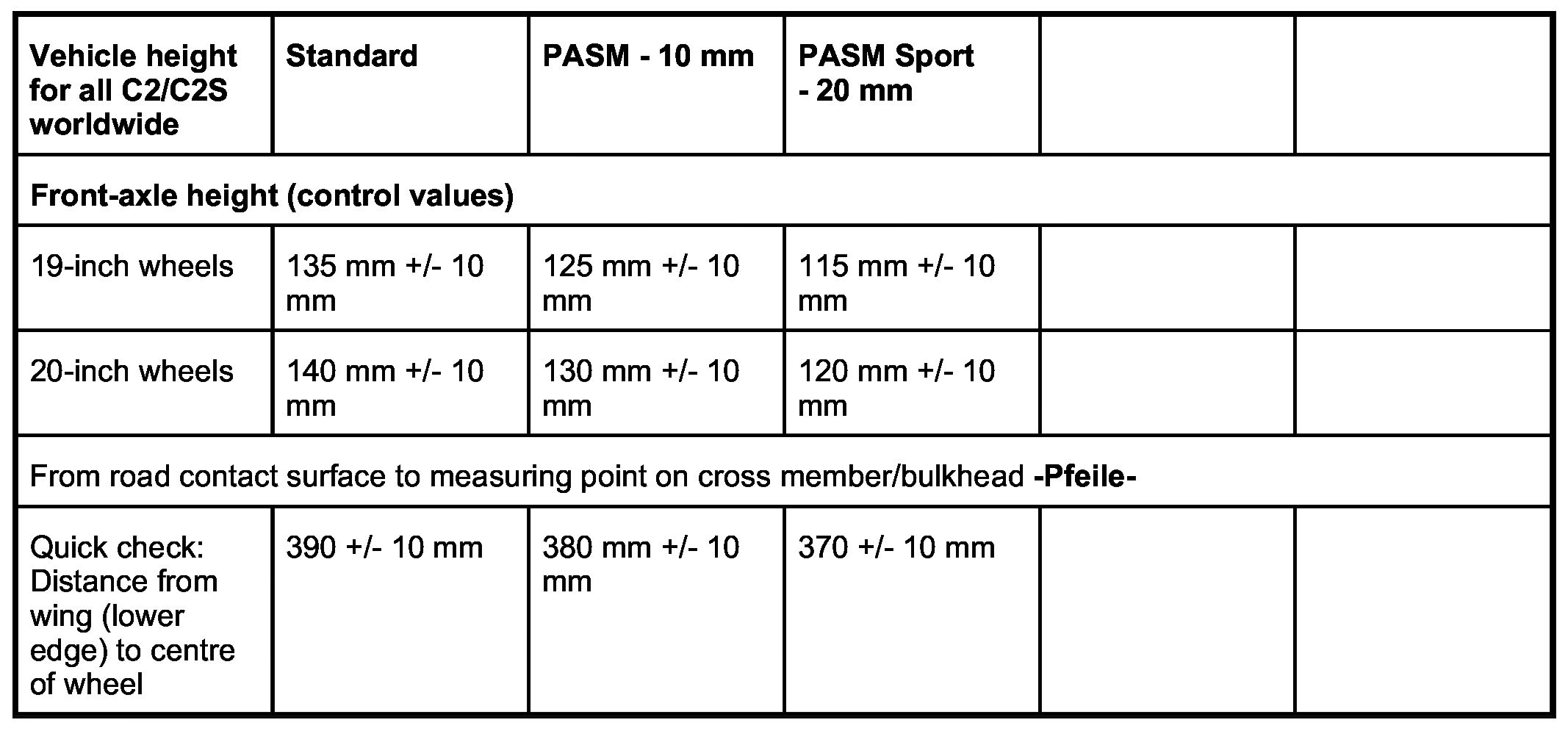 | Vehicle height for all C2/C2S worldwide | Standard | PASM - 10 mm | PASM Sport - 20 mm | | |
|---|---|---|---|---|---|
| Front-axle height (control values) | | | | | |
| 19-inch wheels | 135 mm +/- 10 mm | 125 mm +/- 10 mm | 115 mm +/- 10 mm | | |
| 20-inch wheels | 140 mm +/- 10 mm | 130 mm +/- 10 mm | 120 mm +/- 10 mm | | |
| From road contact surface to measuring point on cross member/bulkhead -Pfeile- | | | | | |
| Quick check: Distance from wing (lower edge) to centre of wheel | 390 +/- 10 mm | 380 mm +/- 10 mm | 370 +/- 10 mm | | |